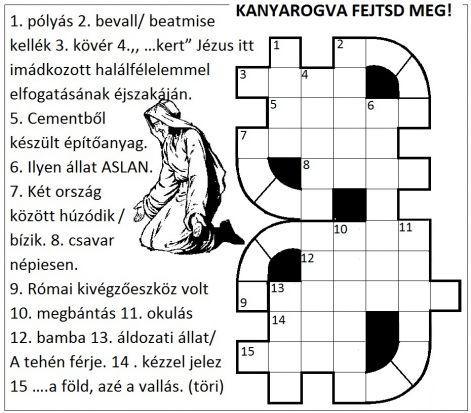 KANYAROGVA FEJTSD MEG!

1. pólyás 2. bevall/ beatmise kellék 3. kövér 4.,, …kert" Jézus itt imádkozott halálfélelemmel elfogatásának éjszakáján. 5. Cementből készült építőanyag. 6. Ilyen állat ASLAN. 7. Két ország között húzódik / bízik. 8. csavar népiesen. 9. Római kivégzőeszköz volt 10. megbántás 11. okulás 12. bamba 13. áldozati állat/ A tehén férje. 14 . kézzel jelez 15 ….a föld, azé a vallás. (töri)

1 2 3 4 5 6 7 8 10 11 12 13 9 14 15